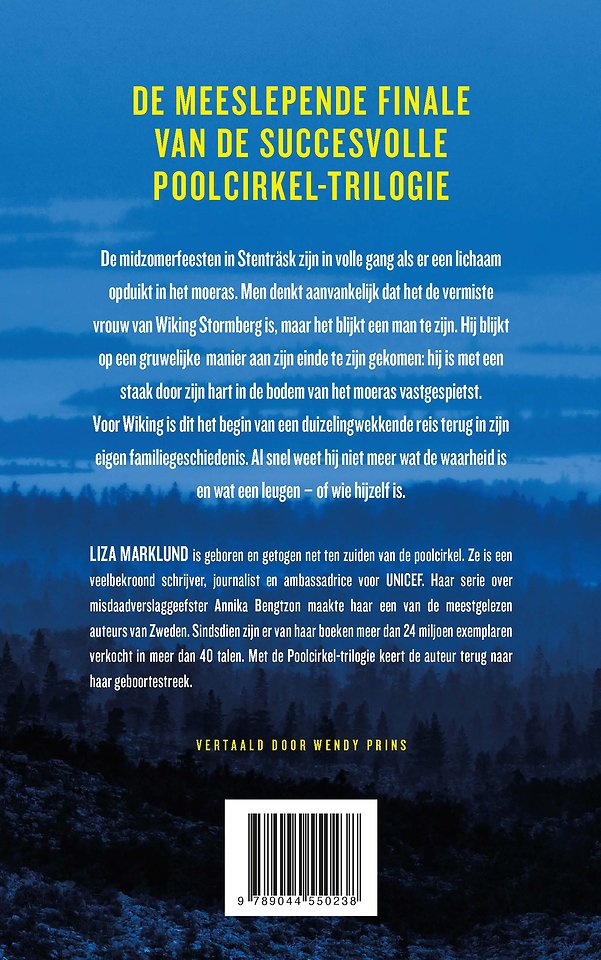 DE MEESLEPENDE FINALE VAN DE SUCCESVOLLE POOLCIRKEL-TRILOGIE

De midzomerfeesten in Stenträsk zijn in volle gang als er een lichaam opduikt in het moeras. Men denkt aanvankelijk dat het de vermiste vrouw van Wiking Stormberg is, maar het blijkt een man te zijn. Hij blijkt op een gruwelijke manier aan zijn einde te zijn gekomen: hij is met een staak door zijn hart in de bodem van het moeras vastgespietst. Voor Wiking is dit het begin van een duizelingwekkende reis terug in zijn eigen familiegeschiedenis. Al snel weet hij niet meer wat de waarheid is en wat een leugen – of wie hijzelf is.

LIZA MARKLUND is geboren en getogen net ten zuiden van de poolcirkel. Ze is een veelbekroond schrijver, journalist en ambassadrice voor UNICEF. Haar serie over misdaadverslaggeefster Annika Bengtzon maakte haar een van de meestgelezen auteurs van Zweden. Sindsdien zijn er van haar boeken meer dan 24 miljoen exemplaren verkocht in meer dan 40 talen. Met de Poolcirkel-trilogie keert de auteur terug naar haar geboortestreek.

VERTAALD DOOR WENDY PRINS

9 789044 550238